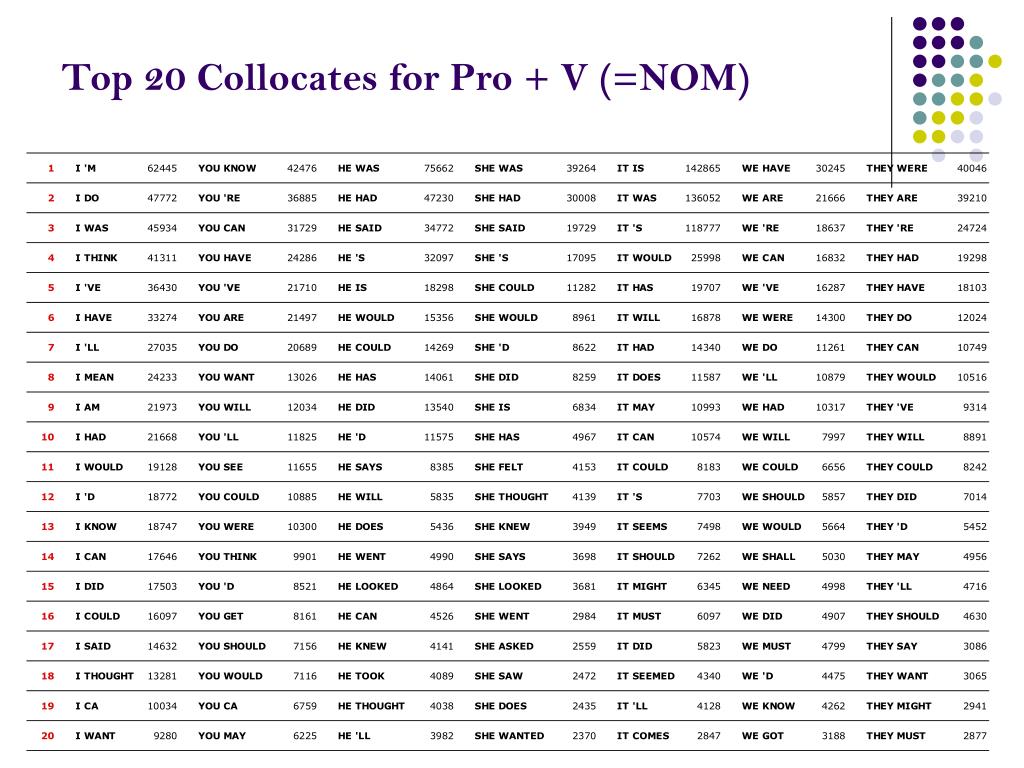 Top 20 Collocates for Pro + V (=NOM)

| 1 | I 'M | 62445 | YOU KNOW | 42476 | HE WAS | 75662 | SHE WAS | 39264 | IT IS | 142865 | WE HAVE | 30245 | THEY WERE | 40046 |
|---|---|---|---|---|---|---|---|---|---|---|---|---|---|---|
| 2 | I DO | 47772 | YOU 'RE | 36885 | HE HAD | 47230 | SHE HAD | 30008 | IT WAS | 136052 | WE ARE | 21666 | THEY ARE | 39210 |
| 3 | I WAS | 45934 | YOU CAN | 31729 | HE SAID | 34772 | SHE SAID | 19729 | IT 'S | 118777 | WE 'RE | 18637 | THEY 'RE | 24724 |
| 4 | I THINK | 41311 | YOU HAVE | 24286 | HE 'S | 32097 | SHE 'S | 17095 | IT WOULD | 25998 | WE CAN | 16832 | THEY HAD | 19298 |
| 5 | I 'VE | 36430 | YOU 'VE | 21710 | HE IS | 18298 | SHE COULD | 11282 | IT HAS | 19707 | WE 'VE | 16287 | THEY HAVE | 18103 |
| 6 | I HAVE | 33274 | YOU ARE | 21497 | HE WOULD | 15356 | SHE WOULD | 8961 | IT WILL | 16878 | WE WERE | 14300 | THEY DO | 12024 |
| 7 | I 'LL | 27035 | YOU DO | 20689 | HE COULD | 14269 | SHE 'D | 8622 | IT HAD | 14340 | WE DO | 11261 | THEY CAN | 10749 |
| 8 | I MEAN | 24233 | YOU WANT | 13026 | HE HAS | 14061 | SHE DID | 8259 | IT DOES | 11587 | WE 'LL | 10879 | THEY WOULD | 10516 |
| 9 | I AM | 21973 | YOU WILL | 12034 | HE DID | 13540 | SHE IS | 6834 | IT MAY | 10993 | WE HAD | 10317 | THEY 'VE | 9314 |
| 10 | I HAD | 21668 | YOU 'LL | 11825 | HE 'D | 11575 | SHE HAS | 4967 | IT CAN | 10574 | WE WILL | 7997 | THEY WILL | 8891 |
| 11 | I WOULD | 19128 | YOU SEE | 11655 | HE SAYS | 8385 | SHE FELT | 4153 | IT COULD | 8183 | WE COULD | 6656 | THEY COULD | 8242 |
| 12 | I 'D | 18772 | YOU COULD | 10885 | HE WILL | 5835 | SHE THOUGHT | 4139 | IT 'S | 7703 | WE SHOULD | 5857 | THEY DID | 7014 |
| 13 | I KNOW | 18747 | YOU WERE | 10300 | HE DOES | 5436 | SHE KNEW | 3949 | IT SEEMS | 7498 | WE WOULD | 5664 | THEY 'D | 5452 |
| 14 | I CAN | 17646 | YOU THINK | 9901 | HE WENT | 4990 | SHE SAYS | 3698 | IT SHOULD | 7262 | WE SHALL | 5030 | THEY MAY | 4956 |
| 15 | I DID | 17503 | YOU 'D | 8521 | HE LOOKED | 4864 | SHE LOOKED | 3681 | IT MIGHT | 6345 | WE NEED | 4998 | THEY 'LL | 4716 |
| 16 | I COULD | 16097 | YOU GET | 8161 | HE CAN | 4526 | SHE WENT | 2984 | IT MUST | 6097 | WE DID | 4907 | THEY SHOULD | 4630 |
| 17 | I SAID | 14632 | YOU SHOULD | 7156 | HE KNEW | 4141 | SHE ASKED | 2559 | IT DID | 5823 | WE MUST | 4799 | THEY SAY | 3086 |
| 18 | I THOUGHT | 13281 | YOU WOULD | 7116 | HE TOOK | 4089 | SHE SAW | 2472 | IT SEEMED | 4340 | WE 'D | 4475 | THEY WANT | 3065 |
| 19 | I CA | 10034 | YOU CA | 6759 | HE THOUGHT | 4038 | SHE DOES | 2435 | IT 'LL | 4128 | WE KNOW | 4262 | THEY MIGHT | 2941 |
| 20 | I WANT | 9280 | YOU MAY | 6225 | HE 'LL | 3982 | SHE WANTED | 2370 | IT COMES | 2847 | WE GOT | 3188 | THEY MUST | 2877 |